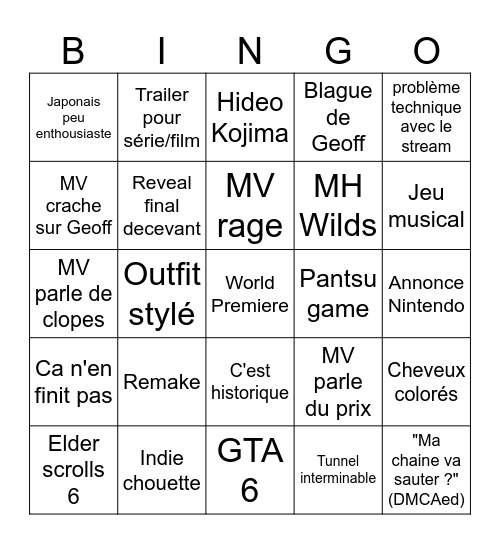 | B | I | N | G | O |
|---|---|---|---|---|
| Japonais peu enthousiaste | Trailer pour série/film | Hideo Kojima | Blague de Geoff | problème technique avec le stream |
| MV crache sur Geoff | Reveal final decevant | MV rage | MH Wilds | Jeu musical |
| MV parle de clopes | Outfit stylé | World Premiere | Pantsu game | Annonce Nintendo |
| Ca n'en finit pas | Remake | C'est historique | MV parle du prix | Cheveux colorés |
| Elder scrolls 6 | Indie chouette | GTA 6 | Tunnel interminable | "Ma chaine va sauter ?" (DMCAed) |